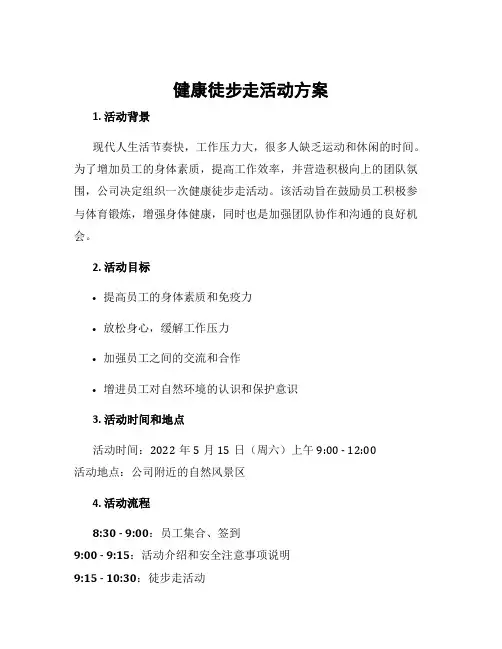 健康徒步走活动方案

1. 活动背景

现代人生活节奏快，工作压力大，很多人缺乏运动和休闲的时间。为了增加员工的身体素质，提高工作效率，并营造积极向上的团队氛围，公司决定组织一次健康徒步走活动。该活动旨在鼓励员工积极参与体育锻炼，增强身体健康，同时也是加强团队协作和沟通的良好机会。

2. 活动目标

• 提高员工的身体素质和免疫力

• 放松身心，缓解工作压力

• 加强员工之间的交流和合作

• 增进员工对自然环境的认识和保护意识

3. 活动时间和地点

活动时间：2022 年 5 月 15 日（周六）上午 9:00 - 12:00
活动地点：公司附近的自然风景区

4. 活动流程

8:30 - 9:00：员工集合、签到
9:00 - 9:15：活动介绍和安全注意事项说明
9:15 - 10:30：徒步走活动